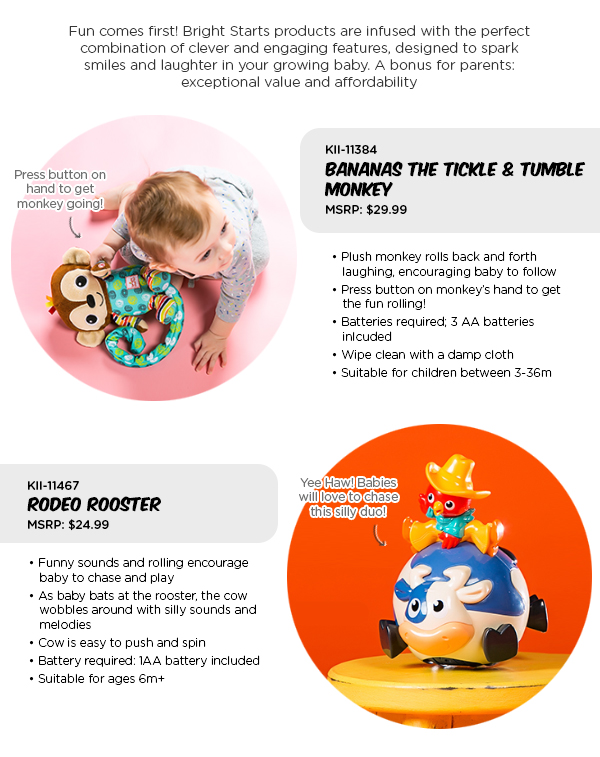 Fun comes first! Bright Starts products are infused with the perfect combination of clever and engaging features, designed to spark smiles and laughter in your growing baby. A bonus for parents: exceptional value and affordability

Press button on hand to get monkey going!

KII-11384
BANANAS THE TICKLE & TUMBLE MONKEY
MSRP: $29.99

• Plush monkey rolls back and forth laughing, encouraging baby to follow
• Press button on monkey's hand to get the fun rolling!
• Batteries required; 3 AA batteries inlcuded
• Wipe clean with a damp cloth
• Suitable for children between 3-36m

KII-11467
RODEO ROOSTER
MSRP: $24.99

• Funny sounds and rolling encourage baby to chase and play
• As baby bats at the rooster, the cow wobbles around with silly sounds and melodies
• Cow is easy to push and spin
• Battery required: 1AA battery included
• Suitable for ages 6m+

Yee Haw! Babies will love to chase this silly duo!